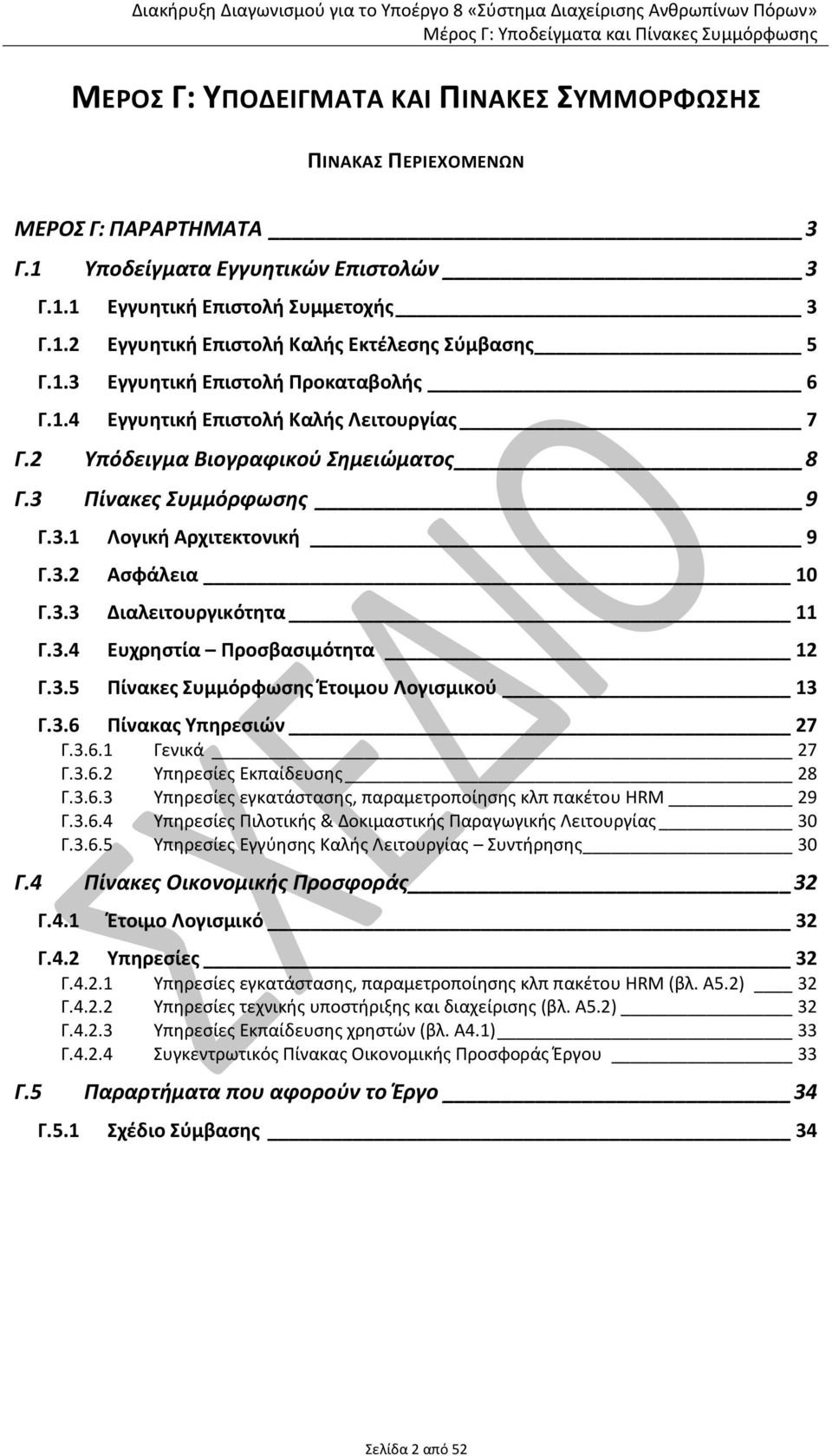 Διακήρυξη Διαγωνισμού για το Υποέργο 8 «Σύστημα Διαχείρισης Ανθρωπίνων Πόρων»
Μέρος Γ: Υποδείγματα και Πίνακες Συμμόρφωσης

ΜΕΡΟΣ Γ: ΥΠΟΔΕΙΓΜΑΤΑ ΚΑΙ ΠΙΝΑΚΕΣ ΣΥΜΜΟΡΦΩΣΗΣ

ΠΙΝΑΚΑΣ ΠΕΡΙΕΧΟΜΕΝΩΝ

ΜΕΡΟΣ Γ: ΠΑΡΑΡΤΗΜΑΤΑ 3
Γ.1 Υποδείγματα Εγγυητικών Επιστολών 3
Γ.1.1 Εγγυητική Επιστολή Συμμετοχής 3
Γ.1.2 Εγγυητική Επιστολή Καλής Εκτέλεσης Σύμβασης 5
Γ.1.3 Εγγυητική Επιστολή Προκαταβολής 6
Γ.1.4 Εγγυητική Επιστολή Καλής Λειτουργίας 7
Γ.2 Υπόδειγμα Βιογραφικού Σημειώματος 8
Γ.3 Πίνακες Συμμόρφωσης 9
Γ.3.1 Λογική Αρχιτεκτονική 9
Γ.3.2 Ασφάλεια 10
Γ.3.3 Διαλειτουργικότητα 11
Γ.3.4 Ευχρηστία – Προσβασιμότητα 12
Γ.3.5 Πίνακες Συμμόρφωσης Έτοιμου Λογισμικού 13
Γ.3.6 Πίνακας Υπηρεσιών 27
Γ.3.6.1 Γενικά 27
Γ.3.6.2 Υπηρεσίες Εκπαίδευσης 28
Γ.3.6.3 Υπηρεσίες εγκατάστασης, παραμετροποίησης κλπ πακέτου HRM 29
Γ.3.6.4 Υπηρεσίες Πιλοτικής & Δοκιμαστικής Παραγωγικής Λειτουργίας 30
Γ.3.6.5 Υπηρεσίες Εγγύησης Καλής Λειτουργίας – Συντήρησης 30
Γ.4 Πίνακες Οικονομικής Προσφοράς 32
Γ.4.1 Έτοιμο Λογισμικό 32
Γ.4.2 Υπηρεσίες 32
Γ.4.2.1 Υπηρεσίες εγκατάστασης, παραμετροποίησης κλπ πακέτου HRM (βλ. Α5.2) 32
Γ.4.2.2 Υπηρεσίες τεχνικής υποστήριξης και διαχείρισης (βλ. Α5.2) 32
Γ.4.2.3 Υπηρεσίες Εκπαίδευσης χρηστών (βλ. Α4.1) 33
Γ.4.2.4 Συγκεντρωτικός Πίνακας Οικονομικής Προσφοράς Έργου 33
Γ.5 Παραρτήματα που αφορούν το Έργο 34
Γ.5.1 Σχέδιο Σύμβασης 34

ΣΧΕΔΙΟ

Σελίδα 2 από 52